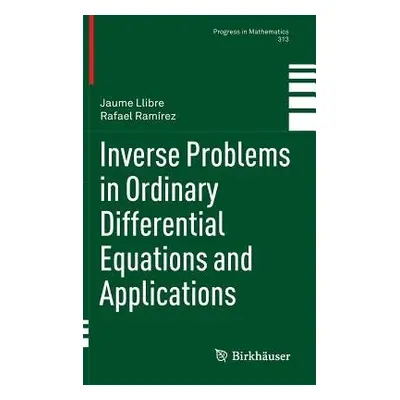 Progress in Mathematics
313

Jaume Llibre
Rafael Ramírez

Inverse Problems in Ordinary Differential Equations and Applications

Birkhäuser